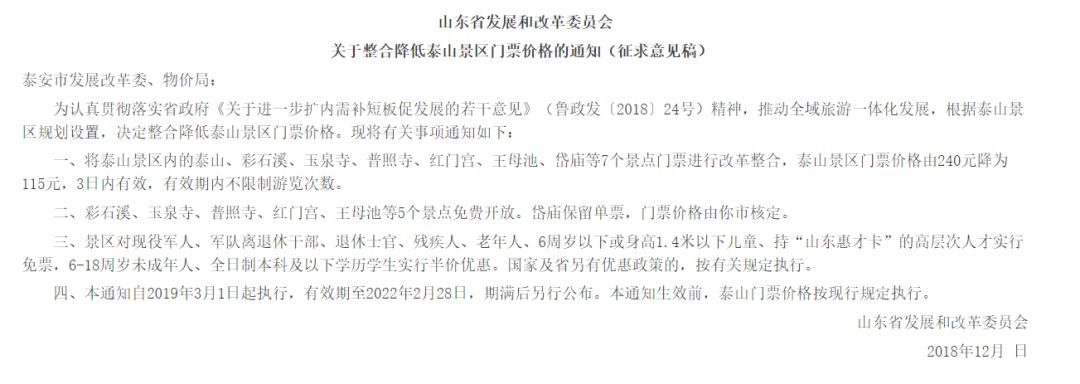 山东省发展和改革委员会

关于整合降低泰山景区门票价格的通知（征求意见稿）

泰安市发展改革委、物价局：

为认真贯彻落实省政府《关于进一步扩内需补短板促发展的若干意见》（鲁政发〔2018〕24号）精神，推动全域旅游一体化发展，根据泰山景区规划设置，决定整合降低泰山景区门票价格。现将有关事项通知如下：

一、将泰山景区内的泰山、彩石溪、玉泉寺、普照寺、红门宫、王母池、岱庙等7个景点门票进行改革整合，泰山景区门票价格由240元降为115元，3日内有效，有效期内不限制游览次数。

二、彩石溪、玉泉寺、普照寺、红门宫、王母池等5个景点免费开放。岱庙保留单票，门票价格由你市核定。

三、景区对现役军人、军队离退休干部、退休士官、残疾人、老年人、6周岁以下或身高1.4米以下儿童、持“山东惠才卡”的高层次人才实行免票，6-18周岁未成年人、全日制本科及以下学历学生实行半价优惠。国家及省另有优惠政策的，按有关规定执行。

四、本通知自2019年3月1日起执行，有效期至2022年2月28日，期满后另行公布。本通知生效前，泰山门票价格按现行规定执行。

山东省发展和改革委员会

2018年12月 日